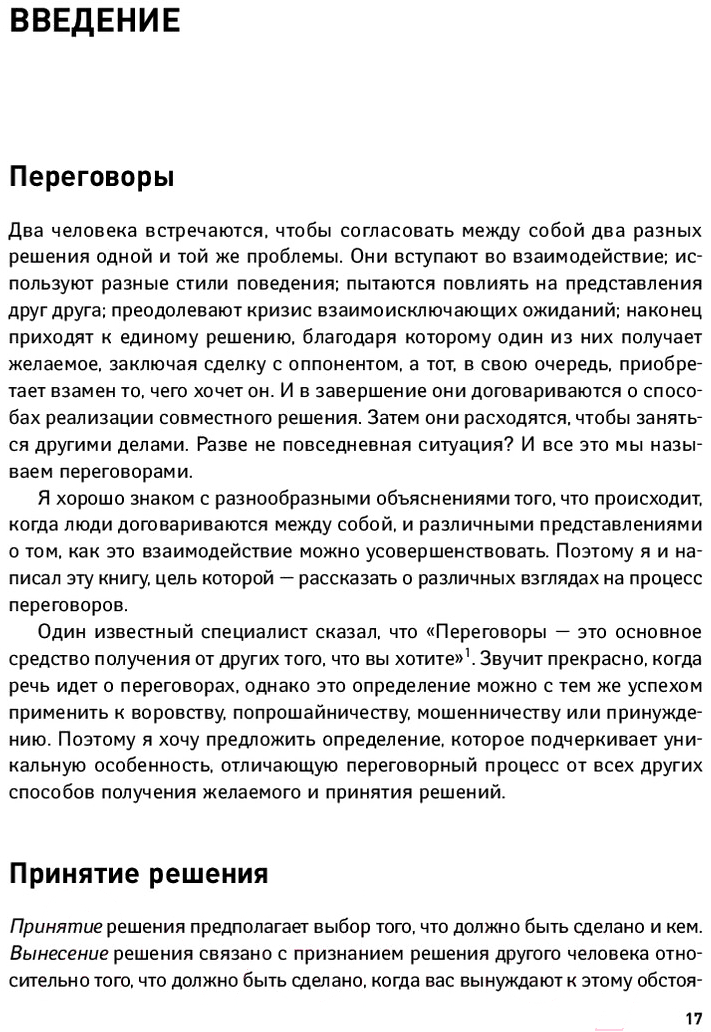 ВВЕДЕНИЕ

Переговоры

Два человека встречаются, чтобы согласовать между собой два разных решения одной и той же проблемы. Они вступают во взаимодействие; используют разные стили поведения; пытаются повлиять на представления друг друга; преодолевают кризис взаимоисключающих ожиданий; наконец приходят к единому решению, благодаря которому один из них получает желаемое, заключая сделку с оппонентом, а тот, в свою очередь, приобретает взамен то, чего хочет он. И в завершение они договариваются о способах реализации совместного решения. Затем они расходятся, чтобы заняться другими делами. Разве не повседневная ситуация? И все это мы называем переговорами.

Я хорошо знаком с разнообразными объяснениями того, что происходит, когда люди договариваются между собой, и различными представлениями о том, как это взаимодействие можно усовершенствовать. Поэтому я и написал эту книгу, цель которой — рассказать о различных взглядах на процесс переговоров.

Один известный специалист сказал, что «Переговоры — это основное средство получения от других того, что вы хотите»$^1$. Звучит прекрасно, когда речь идет о переговорах, однако это определение можно с тем же успехом применить к воровству, попрошайничеству, мошенничеству или принуждению. Поэтому я хочу предложить определение, которое подчеркивает уникальную особенность, отличающую переговорный процесс от всех других способов получения желаемого и принятия решений.

Принятие решения

Принятие решения предполагает выбор того, что должно быть сделано и кем. Вынесение решения связано с признанием решения другого человека относительно того, что должно быть сделано, когда вас вынуждают к этому обстоя-

17